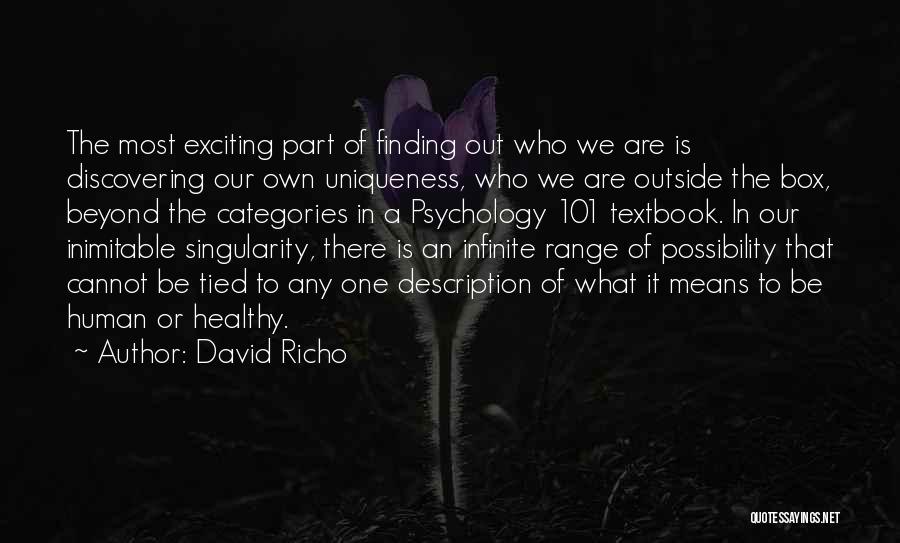 The most exciting part of finding out who we are is discovering our own uniqueness, who we are outside the box, beyond the categories in a Psychology 101 textbook. In our inimitable singularity, there is an infinite range of possibility that cannot be tied to any one description of what it means to be human or healthy.

~ Author: David Richo

QUOTESSAYINGS.NET